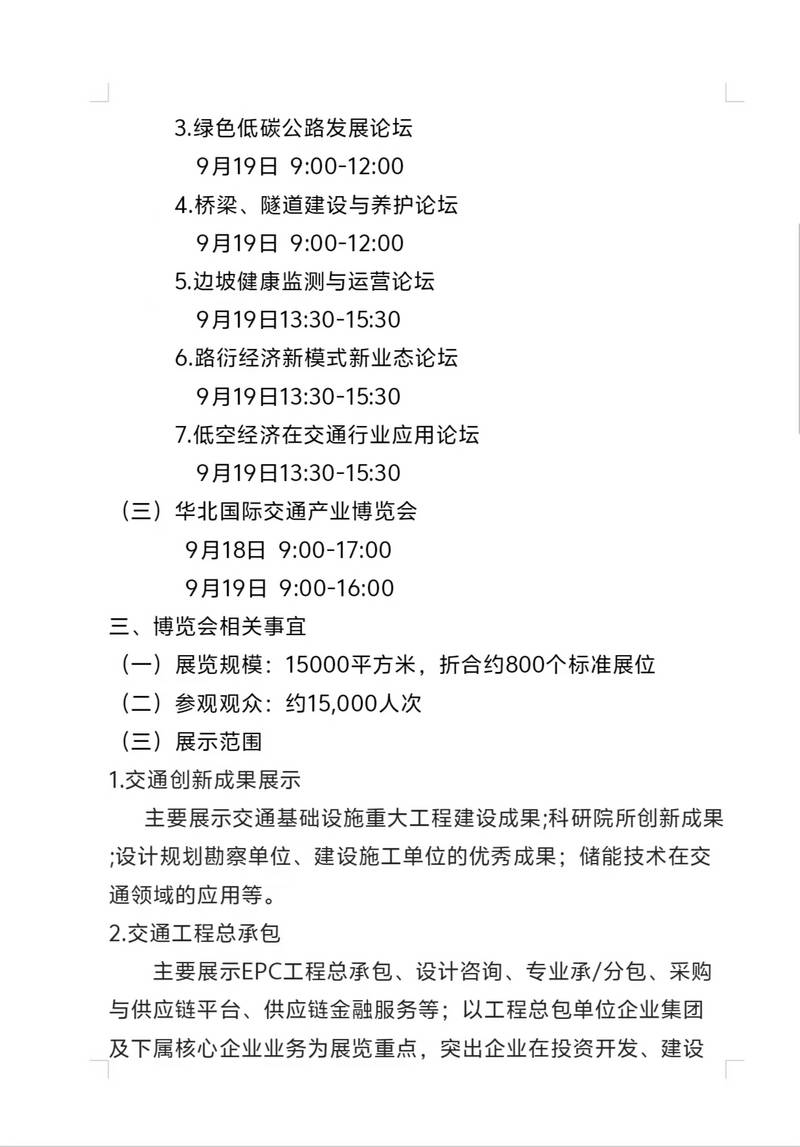 3.绿色低碳公路发展论坛
9月19日 9:00-12:00
4.桥梁、隧道建设与养护论坛
9月19日 9:00-12:00
5.边坡健康监测与运营论坛
9月19日13:30-15:30
6.路衍经济新模式新业态论坛
9月19日13:30-15:30
7.低空经济在交通行业应用论坛
9月19日13:30-15:30
（三）华北国际交通产业博览会
9月18日 9:00-17:00
9月19日 9:00-16:00
三、博览会相关事宜
（一）展览规模：15000平方米，折合约800个标准展位
（二）参观观众：约15,000人次
（三）展示范围
1.交通创新成果展示
主要展示交通基础设施重大工程建设成果;科研院所创新成果;设计规划勘察单位、建设施工单位的优秀成果；储能技术在交通领域的应用等。
2.交通工程总承包
主要展示EPC工程总承包、设计咨询、专业承/分包、采购与供应链平台、供应链金融服务等；以工程总包单位企业集团及下属核心企业业务为展览重点，突出企业在投资开发、建设